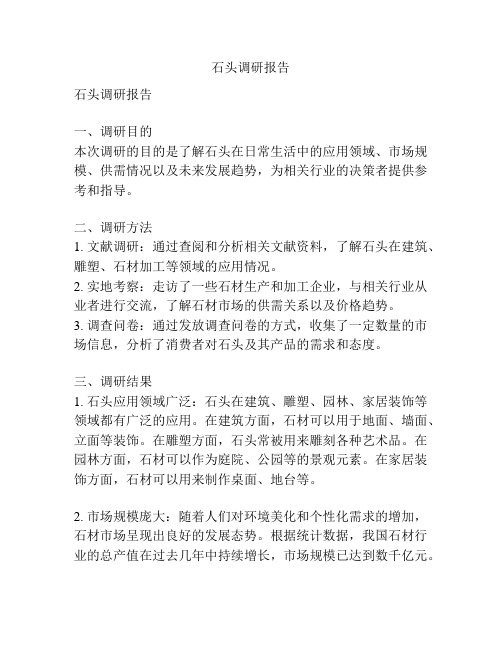 石头调研报告

石头调研报告

一、调研目的
本次调研的目的是了解石头在日常生活中的应用领域、市场规模、供需情况以及未来发展趋势，为相关行业的决策者提供参考和指导。

二、调研方法
1. 文献调研：通过查阅和分析相关文献资料，了解石头在建筑、雕塑、石材加工等领域的应用情况。
2. 实地考察：走访了一些石材生产和加工企业，与相关行业从业者进行交流，了解石材市场的供需关系以及价格趋势。
3. 调查问卷：通过发放调查问卷的方式，收集了一定数量的市场信息，分析了消费者对石头及其产品的需求和态度。

三、调研结果
1. 石头应用领域广泛：石头在建筑、雕塑、园林、家居装饰等领域都有广泛的应用。在建筑方面，石材可以用于地面、墙面、立面等装饰。在雕塑方面，石头常被用来雕刻各种艺术品。在园林方面，石材可以作为庭院、公园等的景观元素。在家居装饰方面，石材可以用来制作桌面、地台等。

2. 市场规模庞大：随着人们对环境美化和个性化需求的增加，石材市场呈现出良好的发展态势。根据统计数据，我国石材行业的总产值在过去几年中持续增长，市场规模已达到数千亿元。